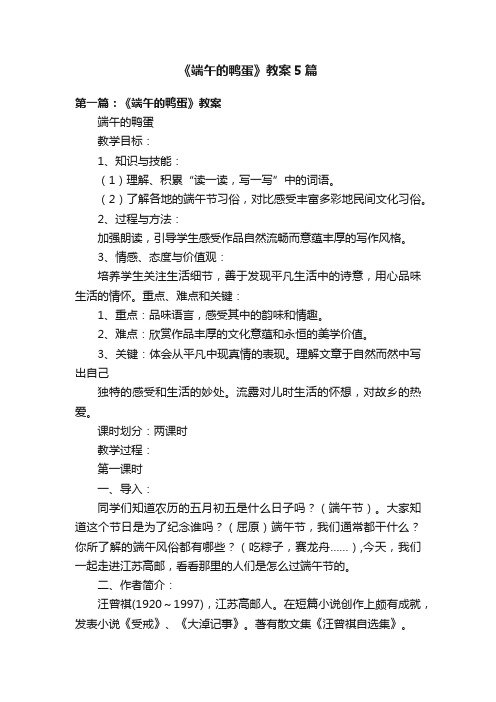 《端午的鸭蛋》教案5篇

第一篇：《端午的鸭蛋》教案

端午的鸭蛋

教学目标：

1、知识与技能：

（1）理解、积累“读一读，写一写”中的词语。

（2）了解各地的端午节习俗，对比感受丰富多彩地民间文化习俗。

2、过程与方法：

加强朗读，引导学生感受作品自然流畅而意蕴丰厚的写作风格。

3、情感、态度与价值观：

培养学生关注生活细节，善于发现平凡生活中的诗意，用心品味生活的情怀。重点、难点和关键：

1、重点：品味语言，感受其中的韵味和情趣。

2、难点：欣赏作品丰厚的文化意蕴和永恒的美学价值。

3、关键：体会从平凡中现真情的表现。理解文章于自然而然中写出自己

独特的感受和生活的妙处。流露对儿时生活的怀想，对故乡的热爱。

课时划分：两课时

教学过程：

第一课时

一、导入：

同学们知道农历的五月初五是什么日子吗？（端午节）。大家知道这个节日是为了纪念谁吗？（屈原）端午节，我们通常都干什么？你所了解的端午风俗都有哪些？（吃粽子，赛龙舟……），今天，我们一起走进江苏高邮，看看那里的人们是怎么过端午节的。

二、作者简介：

汪曾祺(1920～1997)，江苏高邮人。在短篇小说创作上颇有成就，发表小说《受戒》、《大淖记事》。著有散文集《汪曾祺自选集》。